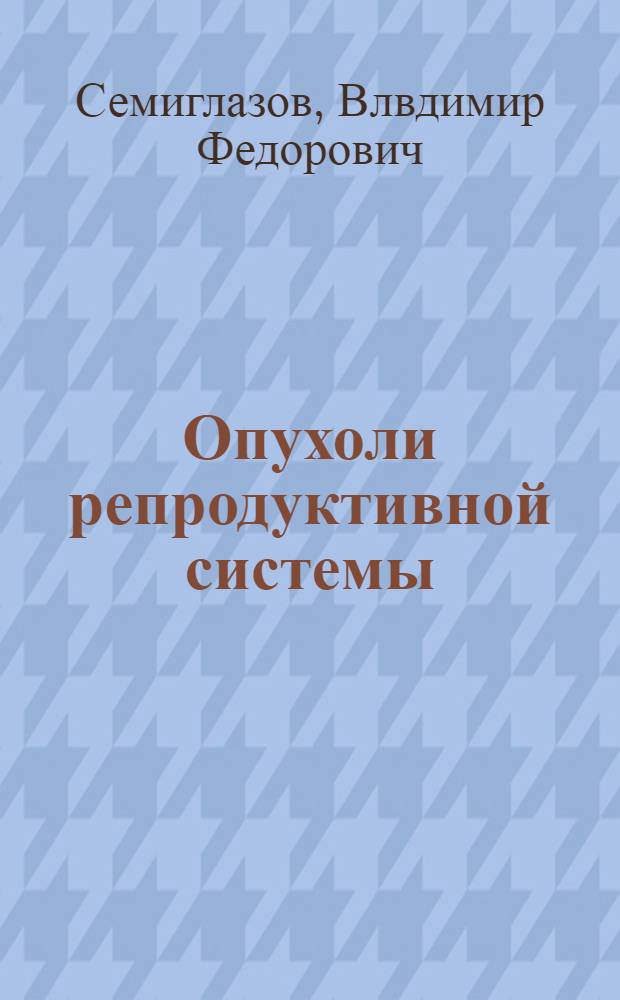 Семиглазов, Влвдимир Федорович

Опухоли репродуктивной системы